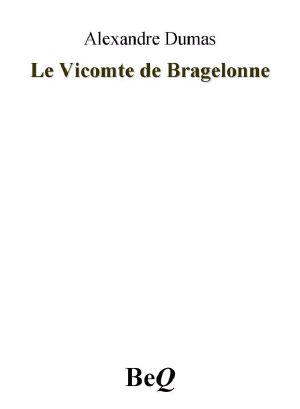 Alexandre Dumas

Le Vicomte de Bragelonne

BeQ